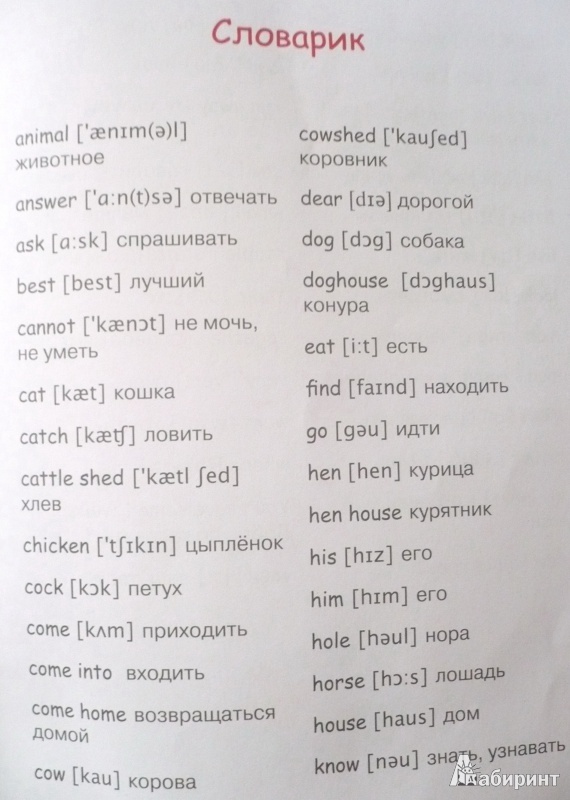 Словарик

animal ['ænɪm(ə)l] животное

answer ['a:n(t)sə] отвечать

ask [a:sk] спрашивать

best [best] лучший

cannot ['kænɔt] не мочь, не уметь

cat [kæt] кошка

catch [kætʃ] ловить

cattle shed ['kætl ʃed] хлев

chicken ['tʃɪkɪn] цыплёнок

cock [kɔk] петух

come [kʌm] приходить

come into входить

come home возвращаться домой

cow [kau] корова

cowshed ['kauʃed] коровник

dear [dɪə] дорогой

dog [dɔg] собака

doghouse [dɔghaus] конура

eat [i:t] есть

find [faɪnd] находить

go [gəu] идти

hen [hen] курица

hen house курятник

his [hɪz] его

him [hɪm] его

hole [həul] нора

horse [hɔ:s] лошадь

house [haus] дом

know [nəu] знать, узнавать

Лабиринт